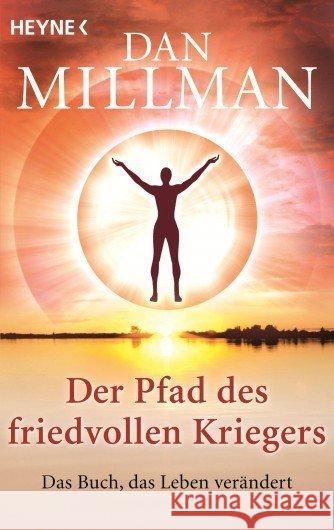 HEYNE <

DAN
MILLMAN

Der Pfad des friedvollen Kriegers

Das Buch, das Leben verändert

Kraina Książek